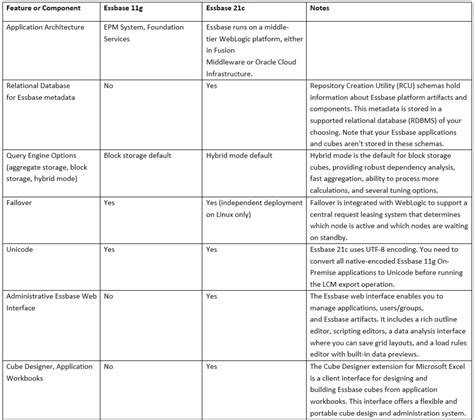 | Feature or Component | Essbase 11g | Essbase 21c | Notes |
|---|---|---|---|
| Application Architecture | EPM System, Foundation Services | Essbase runs on a middle-tier WebLogic platform, either in Fusion Middleware or Oracle Cloud Infrastructure. | |
| Relational Database for Essbase metadata | No | Yes | Repository Creation Utility (RCU) schemas hold information about Essbase platform artifacts and components. This metadata is stored in a supported relational database (RDBMS) of your choosing. Note that your Essbase applications and cubes aren't stored in these schemas. |
| Query Engine Options (aggregate storage, block storage, hybrid mode) | Block storage default | Hybrid mode default | Hybrid mode is the default for block storage cubes, providing robust dependency analysis, fast aggregation, ability to process more calculations, and several tuning options. |
| Failover | Yes | Yes (independent deployment on Linux only) | Failover is integrated with WebLogic to support a central request leasing system that determines which node is active and which nodes are waiting on standby. |
| Unicode | Yes | Yes | Essbase 21c uses UTF-8 encoding. You need to convert all native-encoded Essbase 11g On-Premise applications to Unicode before running the LCM export operation. |
| Administrative Essbase Web Interface | No | Yes | The Essbase web interface enables you to manage applications, users/groups, and Essbase artifacts. It includes a rich outline editor, scripting editors, a data analysis interface where you can save grid layouts, and a load rules editor with built-in data previews. |
| Cube Designer, Application Workbooks | No | Yes | The Cube Designer extension for Microsoft Excel is a client interface for designing and building Essbase cubes from application workbooks. This interface offers a flexible and portable cube design and administration system. |